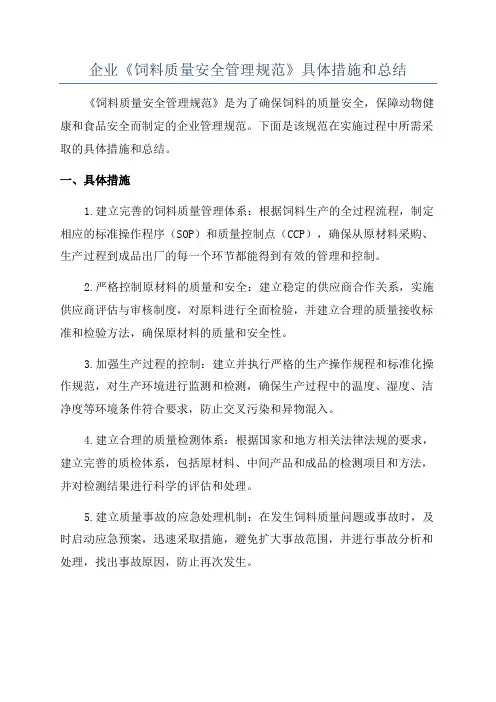 企业《饲料质量安全管理规范》具体措施和总结

《饲料质量安全管理规范》是为了确保饲料的质量安全，保障动物健康和食品安全而制定的企业管理规范。下面是该规范在实施过程中所需采取的具体措施和总结。

一、具体措施

1.建立完善的饲料质量管理体系：根据饲料生产的全过程流程，制定相应的标准操作程序（SOP）和质量控制点（CCP），确保从原材料采购、生产过程到成品出厂的每一个环节都能得到有效的管理和控制。

2.严格控制原材料的质量和安全：建立稳定的供应商合作关系，实施供应商评估与审核制度，对原料进行全面检验，并建立合理的质量接收标准和检验方法，确保原材料的质量和安全性。

3.加强生产过程的控制：建立并执行严格的生产操作规程和标准化操作规范，对生产环境进行监测和检测，确保生产过程中的温度、湿度、洁净度等环境条件符合要求，防止交叉污染和异物混入。

4.建立合理的质量检测体系：根据国家和地方相关法律法规的要求，建立完善的质检体系，包括原材料、中间产品和成品的检测项目和方法，并对检测结果进行科学的评估和处理。

5.建立质量事故的应急处理机制：在发生饲料质量问题或事故时，及时启动应急预案，迅速采取措施，避免扩大事故范围，并进行事故分析和处理，找出事故原因，防止再次发生。